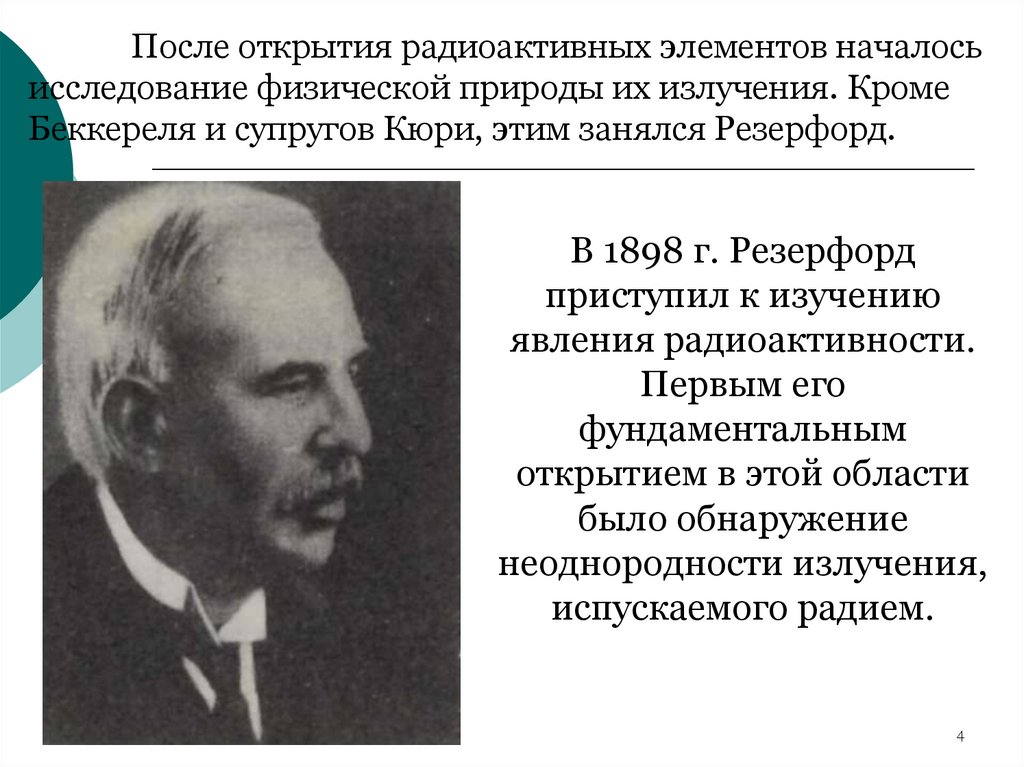 После открытия радиоактивных элементов началось исследование физической природы их излучения. Кроме Беккереля и супругов Кюри, этим занялся Резерфорд.

В 1898 г. Резерфорд приступил к изучению явления радиоактивности. Первым его фундаментальным открытием в этой области было обнаружение неоднородности излучения, испускаемого радием.

4